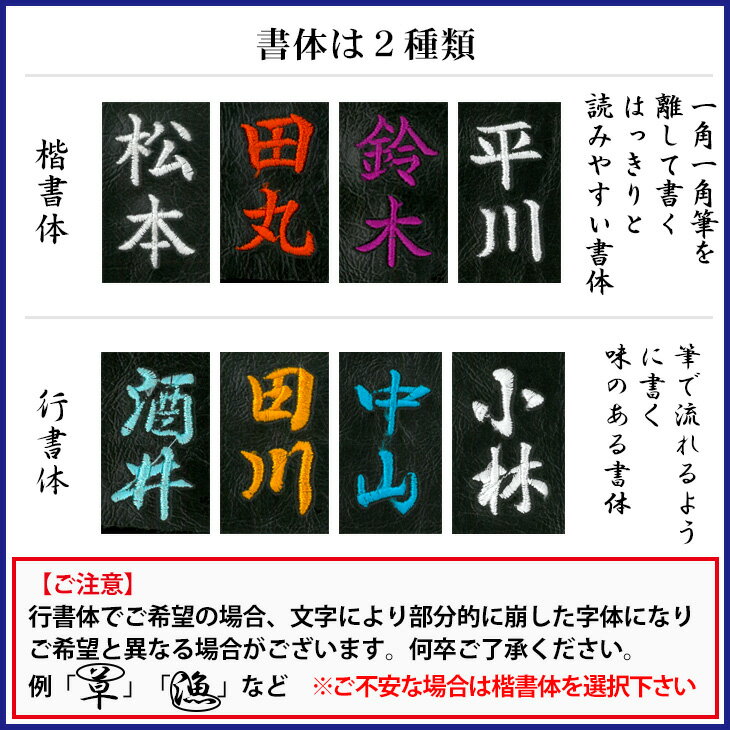 書体は２種類

楷書体

松本

田丸

鈴木

平川

一角一角筆を離して書くはっきりと読みやすい書体

行書体

酒井

田川

中山

小林

筆で流れるように書く味のある書体

【ご注意】
行書体でご希望の場合、文字により部分的に崩した字体になりご希望と異なる場合がございます。何卒ご了承ください。
例「草」「漁」など ※ご不安な場合は楷書体を選択下さい